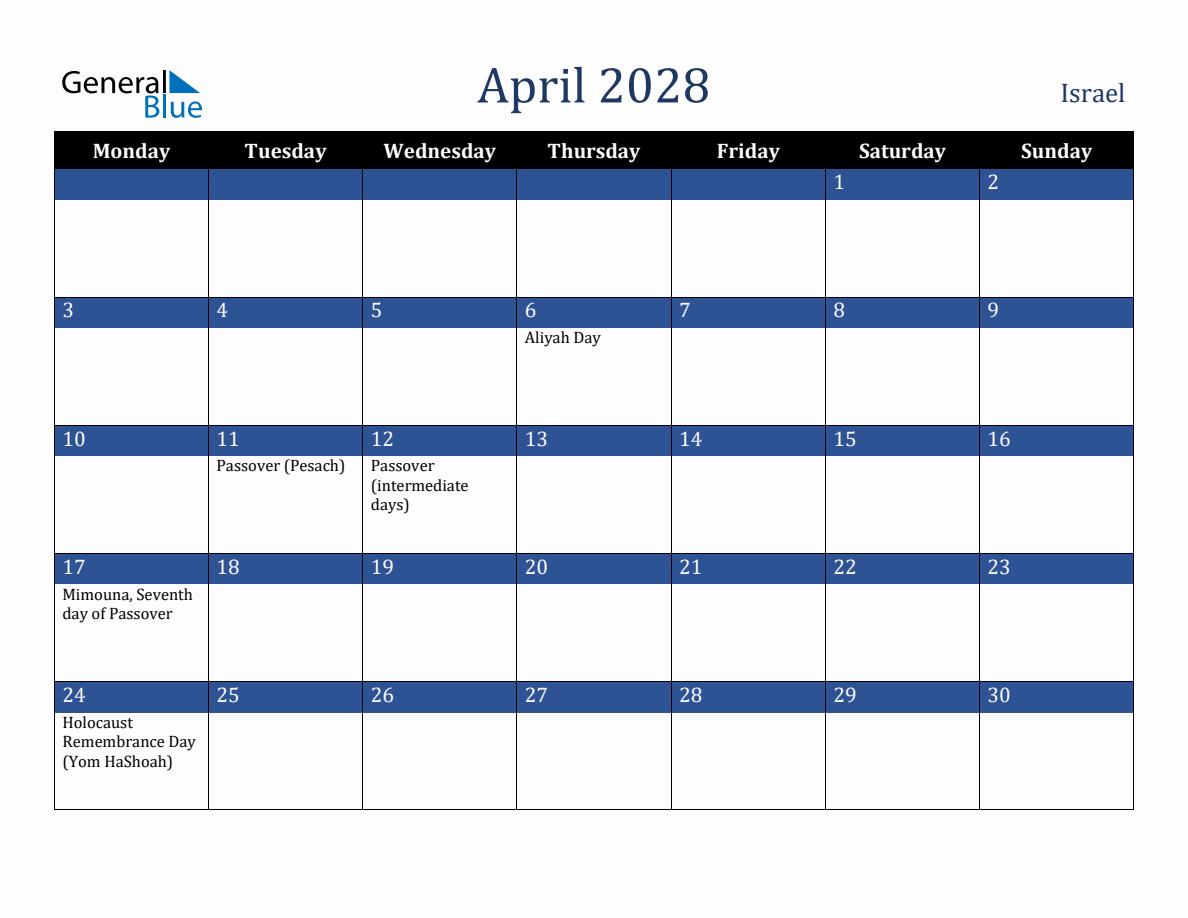 General Blue

April 2028

Israel

| Monday | Tuesday | Wednesday | Thursday | Friday | Saturday | Sunday |
|---|---|---|---|---|---|---|
| | | | | | 1 | 2 |
| 3 | 4 | 5 | 6 Aliyah Day | 7 | 8 | 9 |
| 10 | 11 Passover (Pesach) | 12 Passover (intermediate days) | 13 | 14 | 15 | 16 |
| 17 Mimouna, Seventh day of Passover | 18 | 19 | 20 | 21 | 22 | 23 |
| 24 Holocaust Remembrance Day (Yom HaShoah) | 25 | 26 | 27 | 28 | 29 | 30 |